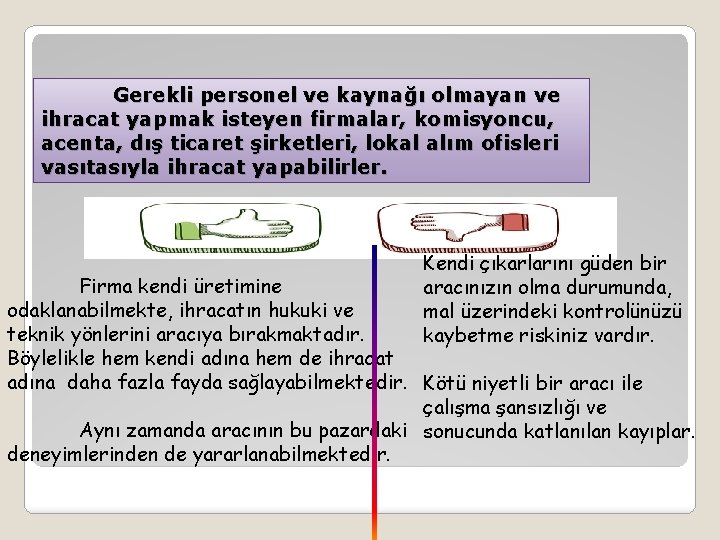 Gerekli personel ve kaynağı olmayan ve ihracat yapmak isteyen firmalar, komisyoncu, acenta, dış ticaret şirketleri, lokal alım ofisleri vasıtasıyla ihracat yapabilirler.

Firma kendi üretimine odaklanabilmekte, ihracatın hukuki ve teknik yönlerini aracıya bırakmaktadır. Böylelikle hem kendi adına hem de ihracat adına daha fazla fayda sağlayabilmektedir.

Aynı zamanda aracının bu pazardaki deneyimlerinden de yararlanabilmektedir.

Kendi çıkarlarını güden bir aracınızın olma durumunda, mal üzerindeki kontrolünüzü kaybetme riskiniz vardır.

Kötü niyetli bir aracı ile çalışma şansızlığı ve sonucunda katlanılan kayıplar.